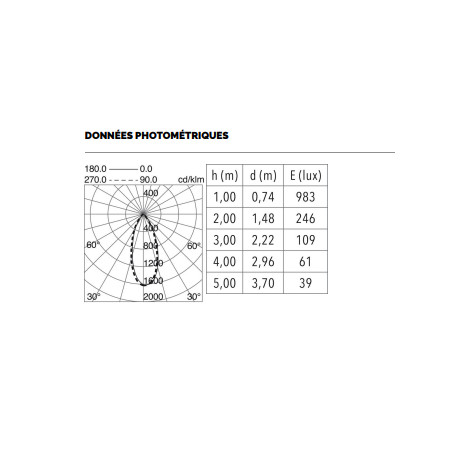 DONNÉES PHOTOMÉTRIQUES

180.0 —— 0.0
270.0 - - - - 90.0
cd/klm
400
400
800
1200
1600
2000
60°
60°
30°
30°

| h (m) | d (m) | E (lux) |
|---|---|---|
| 1,00 | 0,74 | 983 |
| 2,00 | 1,48 | 246 |
| 3,00 | 2,22 | 109 |
| 4,00 | 2,96 | 61 |
| 5,00 | 3,70 | 39 |